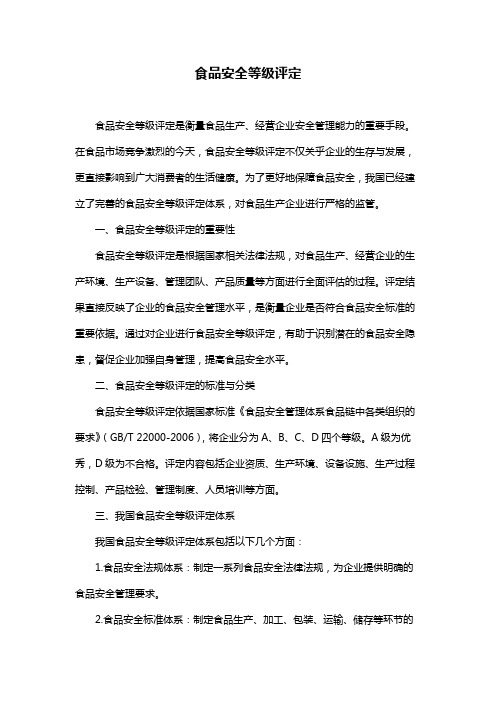 食品安全等级评定

食品安全等级评定是衡量食品生产、经营企业安全管理能力的重要手段。在食品市场竞争激烈的今天，食品安全等级评定不仅关乎企业的生存与发展，更直接影响到广大消费者的生活健康。为了更好地保障食品安全，我国已经建立了完善的食品安全等级评定体系，对食品生产企业进行严格的监管。

一、食品安全等级评定的重要性

食品安全等级评定是根据国家相关法律法规，对食品生产、经营企业的生产环境、生产设备、管理团队、产品质量等方面进行全面评估的过程。评定结果直接反映了企业的食品安全管理水平，是衡量企业是否符合食品安全标准的重要依据。通过对企业进行食品安全等级评定，有助于识别潜在的食品安全隐患，督促企业加强自身管理，提高食品安全水平。

二、食品安全等级评定的标准与分类

食品安全等级评定依据国家标准《食品安全管理体系食品链中各类组织的要求》（GB/T 22000-2006），将企业分为 A、B、C、D 四个等级。A 级为优秀，D 级为不合格。评定内容包括企业资质、生产环境、设备设施、生产过程控制、产品检验、管理制度、人员培训等方面。

三、我国食品安全等级评定体系

我国食品安全等级评定体系包括以下几个方面：

1.食品安全法规体系：制定一系列食品安全法律法规，为企业提供明确的食品安全管理要求。

2.食品安全标准体系：制定食品生产、加工、包装、运输、储存等环节的